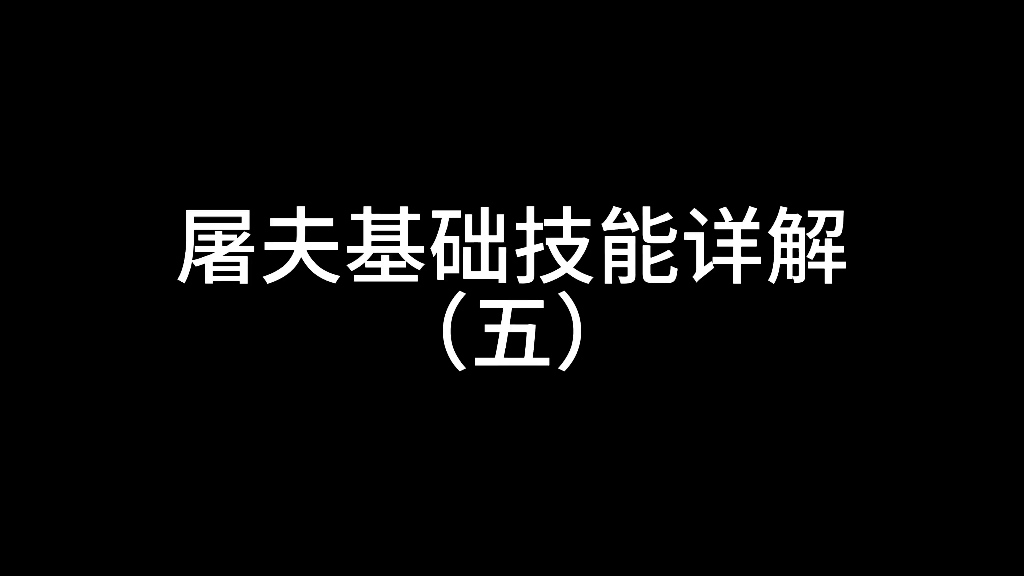 屠夫基础技能详解
（五）